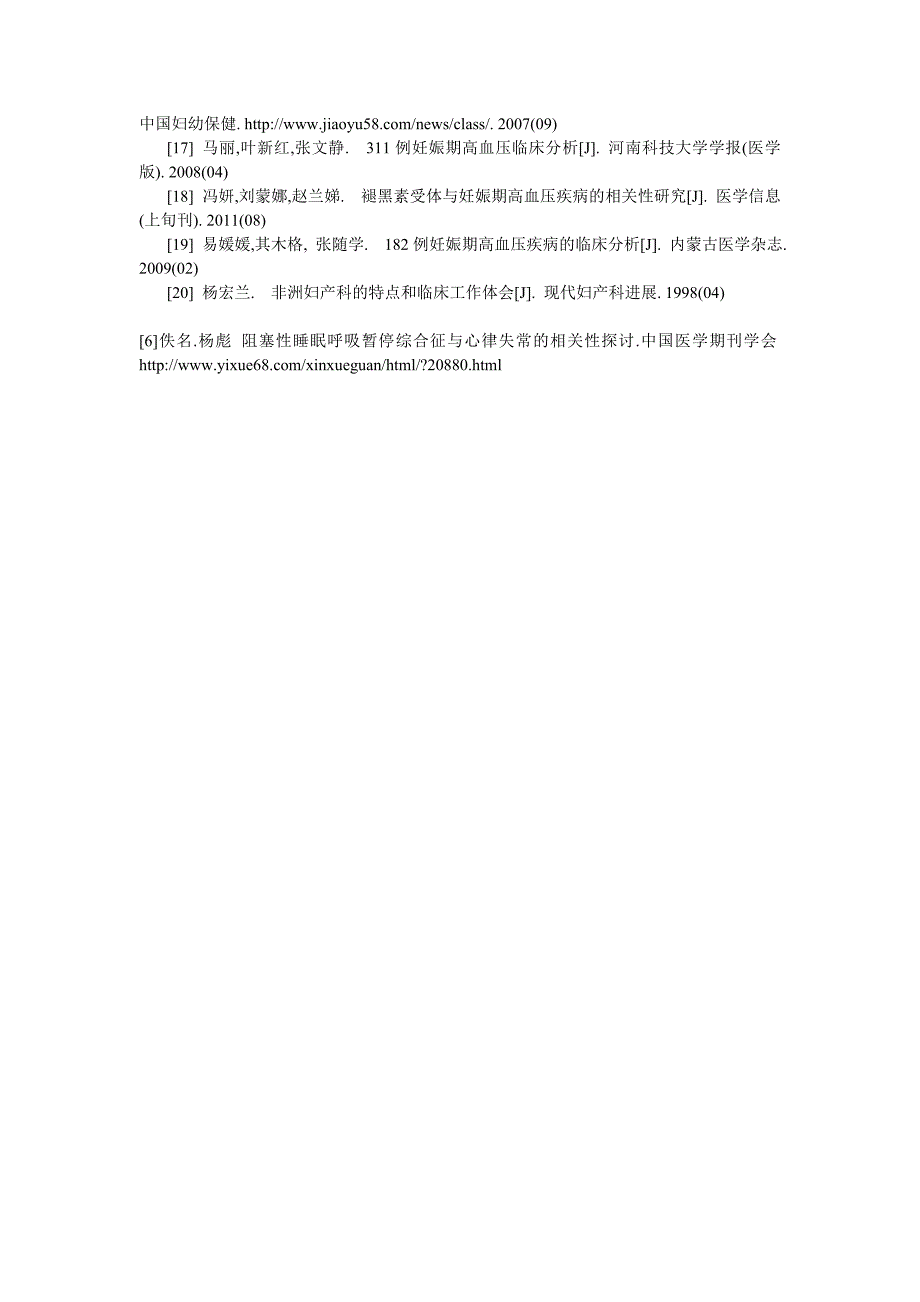 中国妇幼保健. http://www.jiaoyu58.com/news/class/. 2007(09)

[17] 马丽,叶新红,张文静. 311 例妊娠期高血压临床分析[J]. 河南科技大学学报(医学版). 2008(04)

[18] 冯妍,刘蒙娜,赵兰娣. 褪黑素受体与妊娠期高血压疾病的相关性研究[J]. 医学信息(上旬刊). 2011(08)

[19] 易媛媛,其木格, 张随学. 182 例妊娠期高血压疾病的临床分析[J]. 内蒙古医学杂志. 2009(02)

[20] 杨宏兰. 非洲妇产科的特点和临床工作体会[J]. 现代妇产科进展. 1998(04)

[6]佚名.杨彪 阻塞性睡眠呼吸暂停综合征与心律失常的相关性探讨.中国医学期刊学会 http://www.yixue68.com/xinxueguan/html/?20880.html